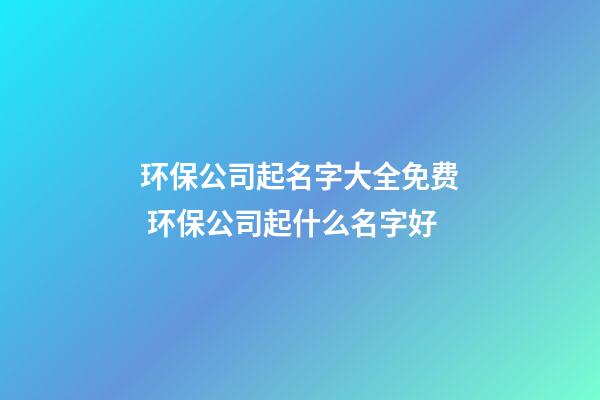 环保公司起名字大全免费
环保公司起什么名字好